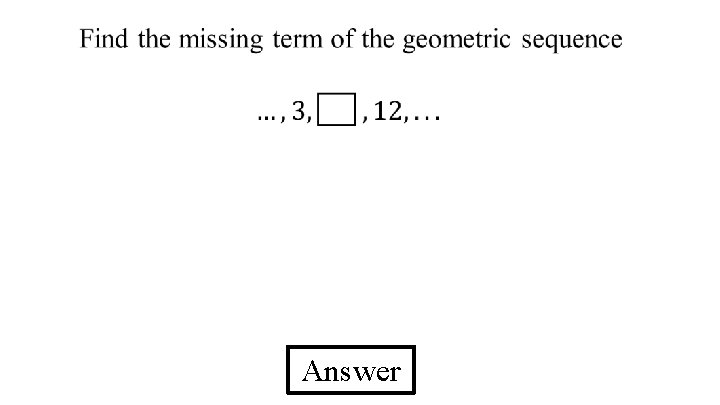 Find the missing term of the geometric sequence

$\ldots, 3, \square, 12, \ldots$

Answer